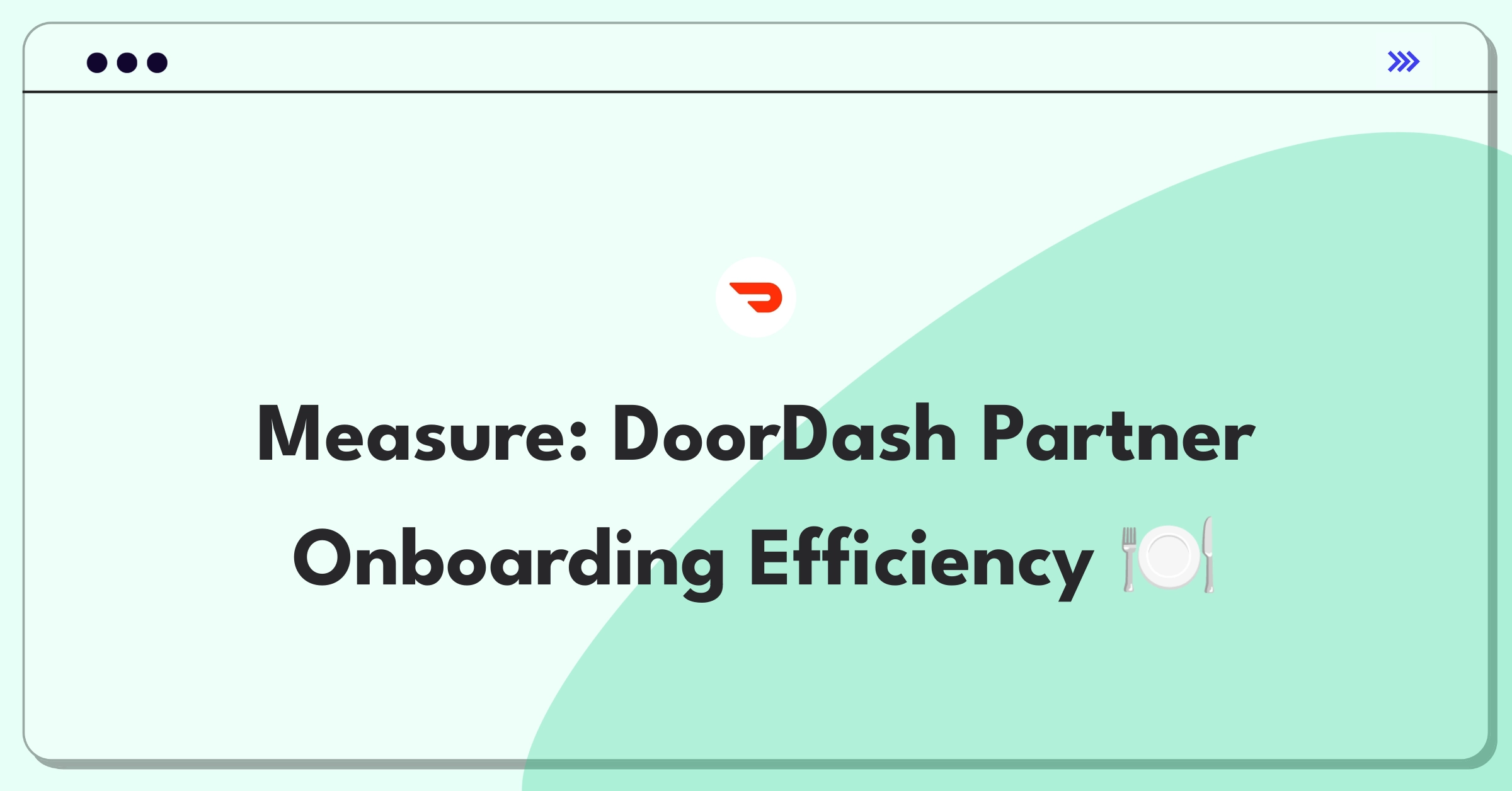 Measure: DoorDash Partner Onboarding Efficiency 🍽️